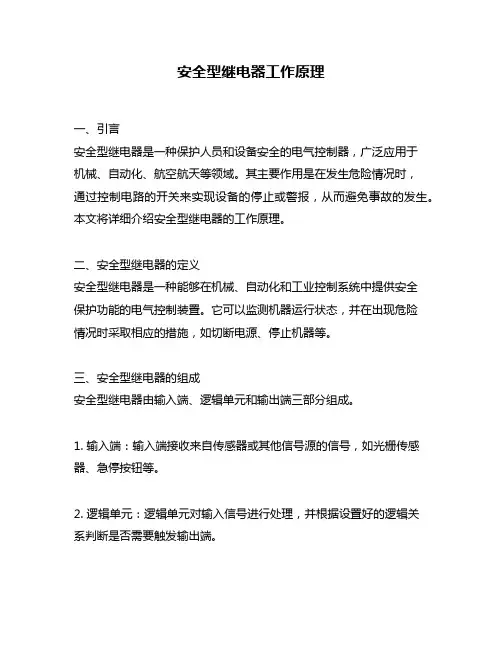 安全型继电器工作原理

一、引言
安全型继电器是一种保护人员和设备安全的电气控制器，广泛应用于机械、自动化、航空航天等领域。其主要作用是在发生危险情况时，通过控制电路的开关来实现设备的停止或警报，从而避免事故的发生。本文将详细介绍安全型继电器的工作原理。

二、安全型继电器的定义
安全型继电器是一种能够在机械、自动化和工业控制系统中提供安全保护功能的电气控制装置。它可以监测机器运行状态，并在出现危险情况时采取相应的措施，如切断电源、停止机器等。

三、安全型继电器的组成
安全型继电器由输入端、逻辑单元和输出端三部分组成。

1. 输入端：输入端接收来自传感器或其他信号源的信号，如光栅传感器、急停按钮等。

2. 逻辑单元：逻辑单元对输入信号进行处理，并根据设置好的逻辑关系判断是否需要触发输出端。